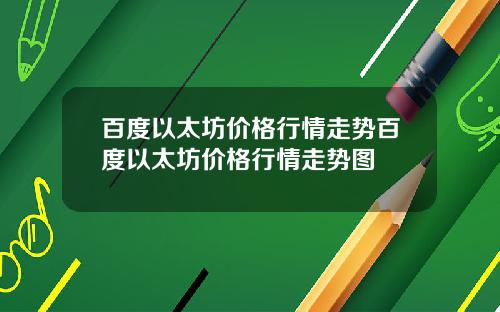 百度以太坊价格行情走势百度以太坊价格行情走势图